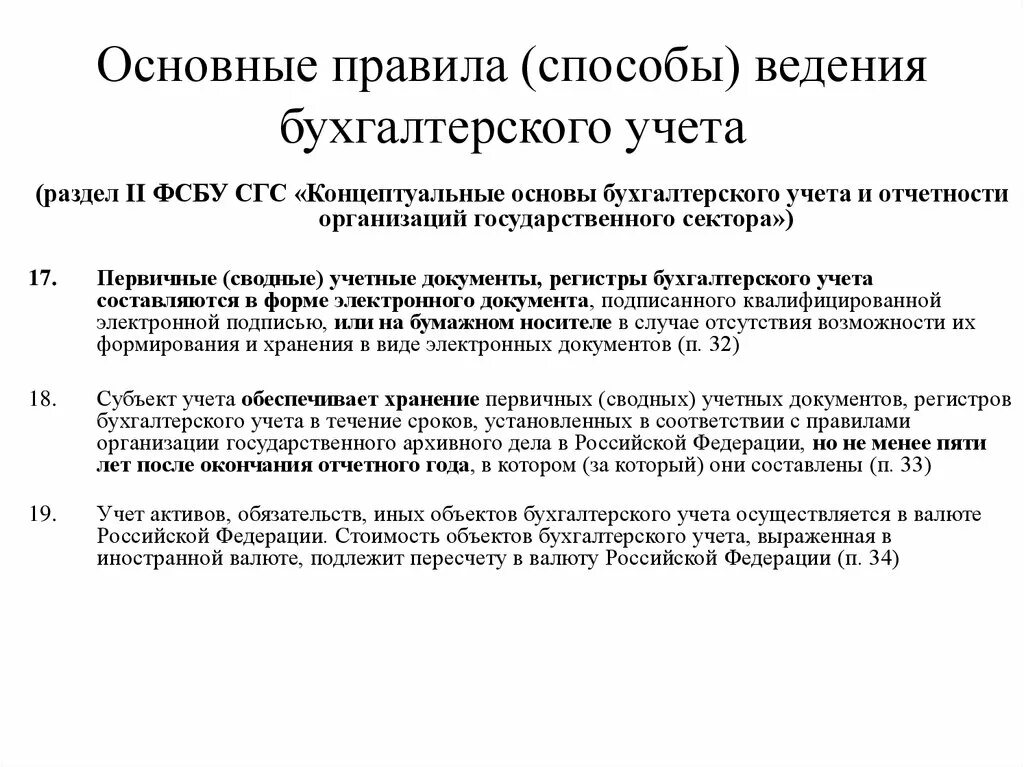 Основные правила (способы) ведения бухгалтерского учета

(раздел II ФСБУ СГС «Концептуальные основы бухгалтерского учета и отчетности организаций государственного сектора»)

17. Первичные (сводные) учетные документы, регистры бухгалтерского учета составляются в форме электронного документа, подписанного квалифицированной электронной подписью, или на бумажном носителе в случае отсутствия возможности их формирования и хранения в виде электронных документов (п. 32)

18. Субъект учета обеспечивает хранение первичных (сводных) учетных документов, регистров бухгалтерского учета в течение сроков, установленных в соответствии с правилами организации государственного архивного дела в Российской Федерации, но не менее пяти лет после окончания отчетного года, в котором (за который) они составлены (п. 33)

19. Учет активов, обязательств, иных объектов бухгалтерского учета осуществляется в валюте Российской Федерации. Стоимость объектов бухгалтерского учета, выраженная в иностранной валюте, подлежит пересчету в валюту Российской Федерации (п. 34)